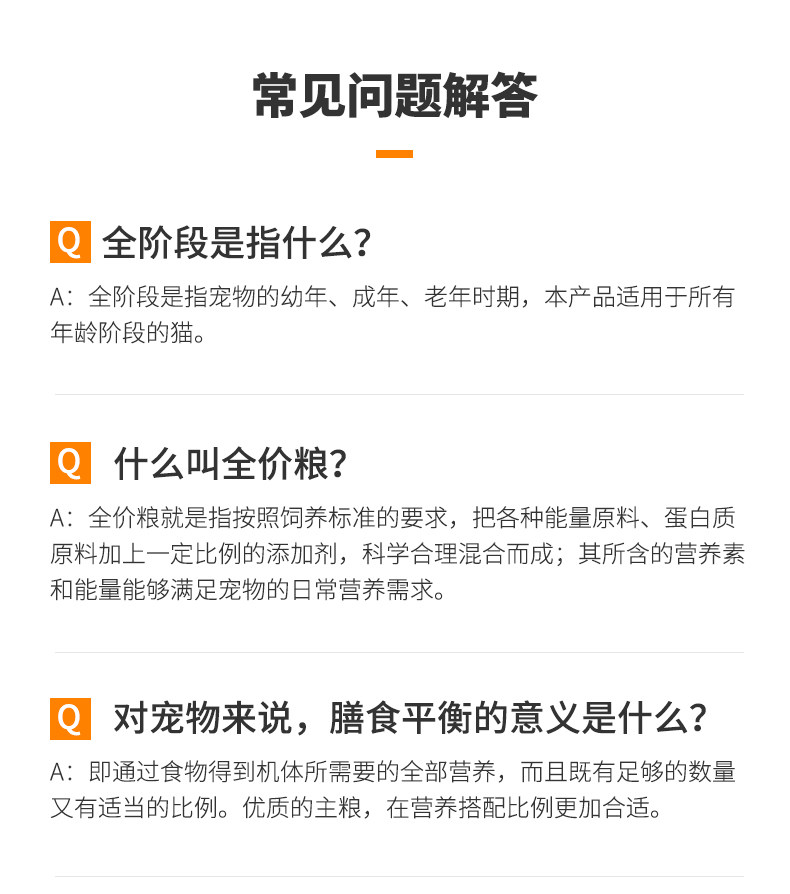 常见问题解答

Q 全阶段是指什么?

A:全阶段是指宠物的幼年、成年、老年时期,本产品适用于所有年龄阶段的猫。

Q 什么叫全价粮?

A:全价粮就是指按照饲养标准的要求,把各种能量原料、蛋白质原料加上一定比例的添加剂,科学合理混合而成;其所含的营养素和能量能够满足宠物的日常营养需求。

Q 对宠物来说,膳食平衡的意义是什么?

A:即通过食物得到机体所需要的全部营养,而且既有足够的数量又有适当的比例。优质的主粮,在营养搭配比例更加合适。